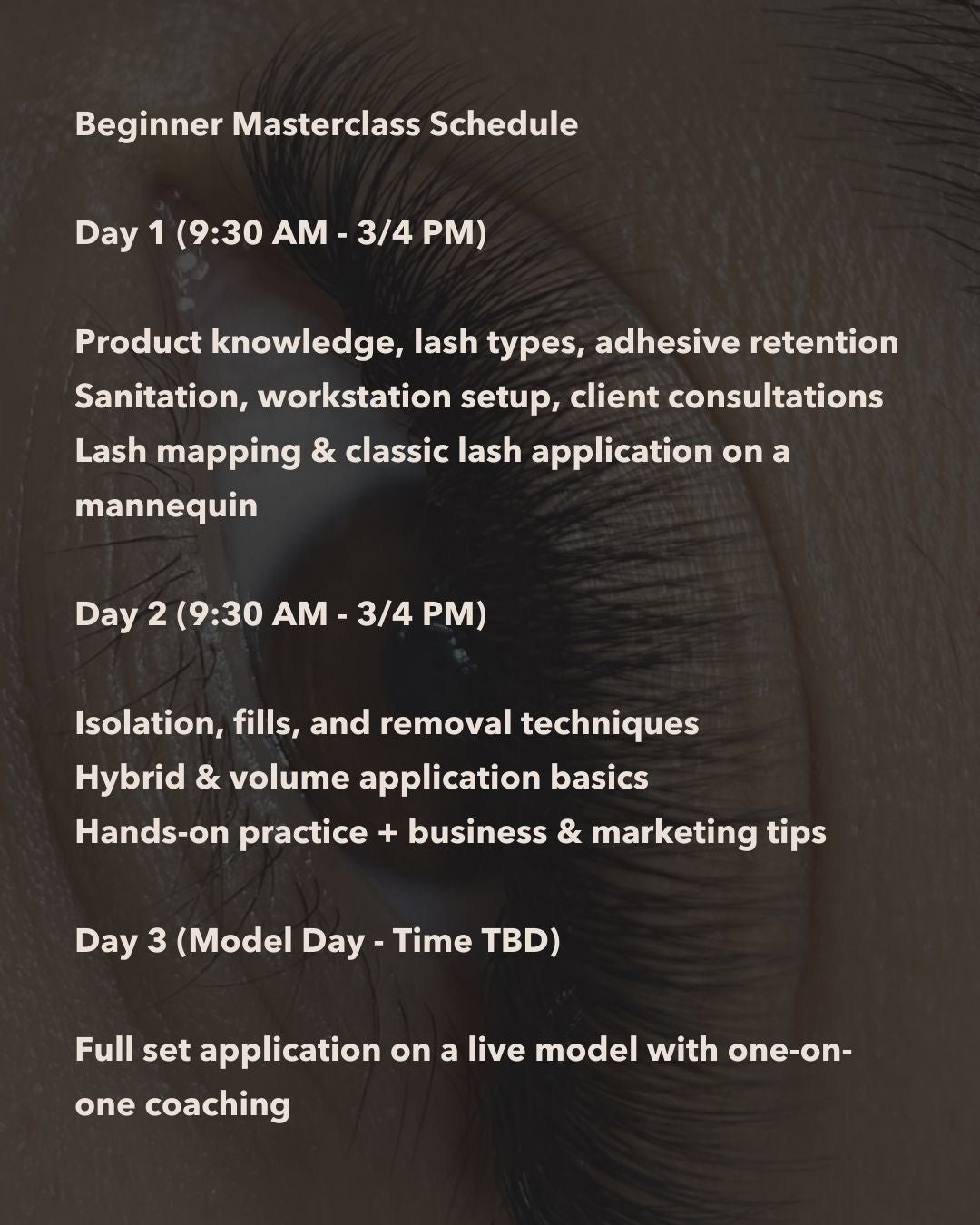 Beginner Masterclass Schedule

Day 1 (9:30 AM - 3/4 PM)

Product knowledge, lash types, adhesive retention
Sanitation, workstation setup, client consultations
Lash mapping & classic lash application on a mannequin

Day 2 (9:30 AM - 3/4 PM)

Isolation, fills, and removal techniques
Hybrid & volume application basics
Hands-on practice + business & marketing tips

Day 3 (Model Day - Time TBD)

Full set application on a live model with one-on-one coaching